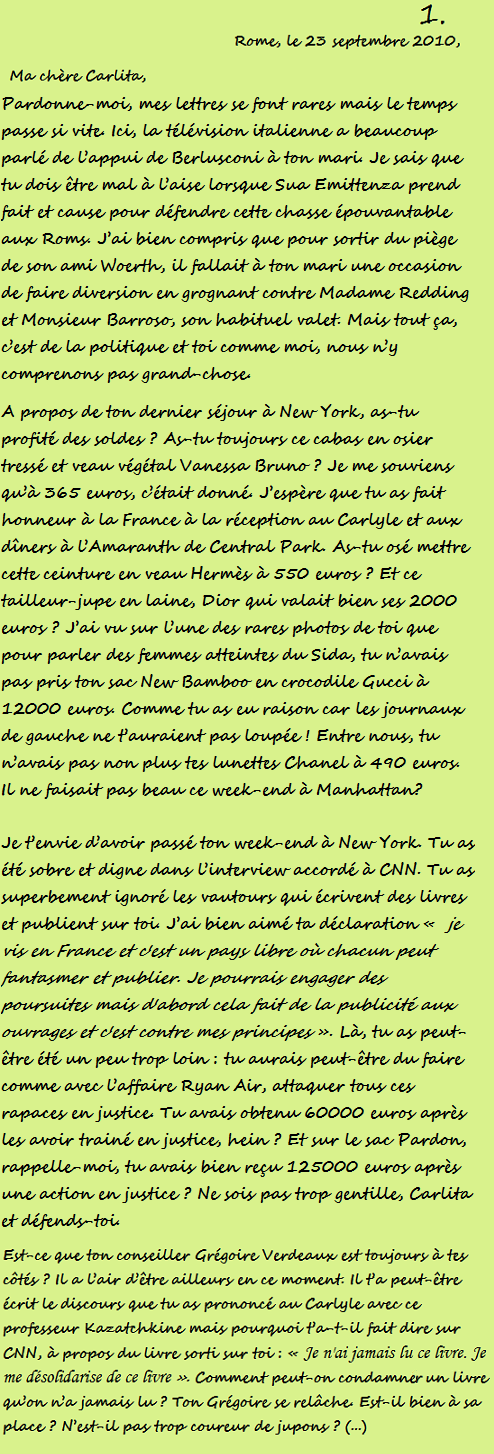 1.

Rome, le 23 septembre 2010,

Ma chère Carlita,

Pardonne-moi, mes lettres se font rares mais le temps passe si vite. Ici, la télévision italienne a beaucoup parlé de l'appui de Berlusconi à ton mari. Je sais que tu dois être mal à l'aise lorsque Sua Emittenza prend fait et cause pour défendre cette chasse épouvantable aux Roms. J'ai bien compris que pour sortir du piège de son ami Woerth, il fallait à ton mari une occasion de faire diversion en grognant contre Madame Redding et Monsieur Barroso, son habituel valet. Mais tout ça, c'est de la politique et toi comme moi, nous n'y comprenons pas grand-chose.

A propos de ton dernier séjour à New York, as-tu profité des soldes ? As-tu toujours ce cabas en osier tressé et veau végétal Vanessa Bruno ? Je me souviens qu'à 365 euros, c'était donné. J'espère que tu as fait honneur à la France à la réception au Carlyle et aux dîners à l'Amaranth de Central Park. As-tu osé mettre cette ceinture en veau Hermès à 550 euros ? Et ce tailleur-jupe en laine, Dior qui valait bien ses 2000 euros ? J'ai vu sur l'une des rares photos de toi que pour parler des femmes atteintes du Sida, tu n'avais pas pris ton sac New Bamboo en crocodile Gucci à 12000 euros. Comme tu as eu raison car les journaux de gauche ne t'auraient pas loupée ! Entre nous, tu n'avais pas non plus tes lunettes Chanel à 490 euros. Il ne faisait pas beau ce week-end à Manhattan?

Je t'envie d'avoir passé ton week-end à New York. Tu as été sobre et digne dans l'interview accordé à CNN. Tu as superbement ignoré les vautours qui écrivent des livres et publient sur toi. J'ai bien aimé ta déclaration « je vis en France et c'est un pays libre où chacun peut fantasmer et publier. Je pourrais engager des poursuites mais d'abord cela fait de la publicité aux ouvrages et c'est contre mes principes ». Là, tu as peut-être été un peu trop loin : tu aurais peut-être du faire comme avec l'affaire Ryan Air, attaquer tous ces rapaces en justice. Tu avais obtenu 60000 euros après les avoir trainé en justice, hein ? Et sur le sac Pardon, rappelle-moi, tu avais bien reçu 125000 euros après une action en justice ? Ne sois pas trop gentille, Carlita et défends-toi.

Est-ce que ton conseiller Grégoire Verdeaux est toujours à tes côtés ? Il a l'air d'être ailleurs en ce moment. Il t'a peut-être écrit le discours que tu as prononcé au Carlyle avec ce professeur Kazatchkine mais pourquoi t'a-t-il fait dire sur CNN, à propos du livre sorti sur toi : « Je n'ai jamais lu ce livre. Je me désolidarise de ce livre ». Comment peut-on condamner un livre qu'on n'a jamais lu ? Ton Grégoire se relâche. Est-il bien à sa place ? N'est-il pas trop coureur de jupons ? (...)